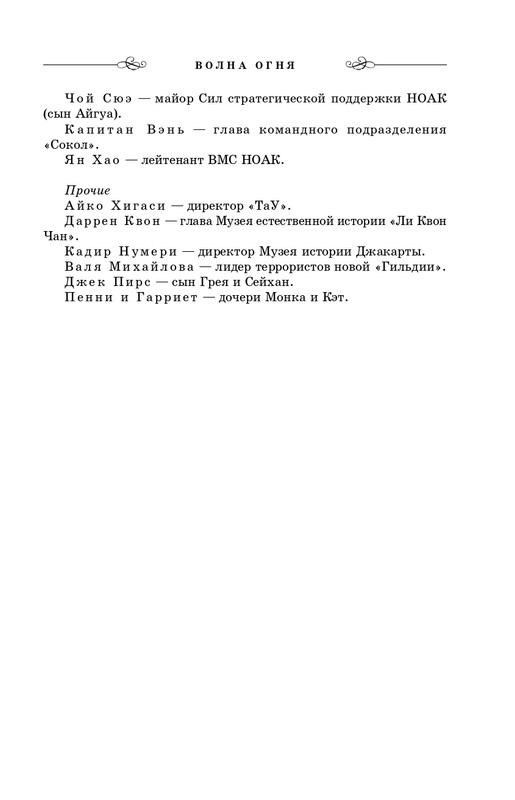 ВОЛНА ОГНЯ

Чой Сюэ — майор Сил стратегической поддержки НОАК (сын Айгуа).

Капитан Вэнь — глава командного подразделения «Сокол».

Ян Хао — лейтенант ВМС НОАК.

Прочие

Айко Хигаси — директор «ТаУ».

Даррен Квон — глава Музея естественной истории «Ли Квон Чан».

Кадир Нумери — директор Музея истории Джакарты.

Валя Михайлова — лидер террористов новой «Гильдии».

Джек Пирс — сын Грея и Сейхан.

Пенни и Гарриет — дочери Монка и Кэт.